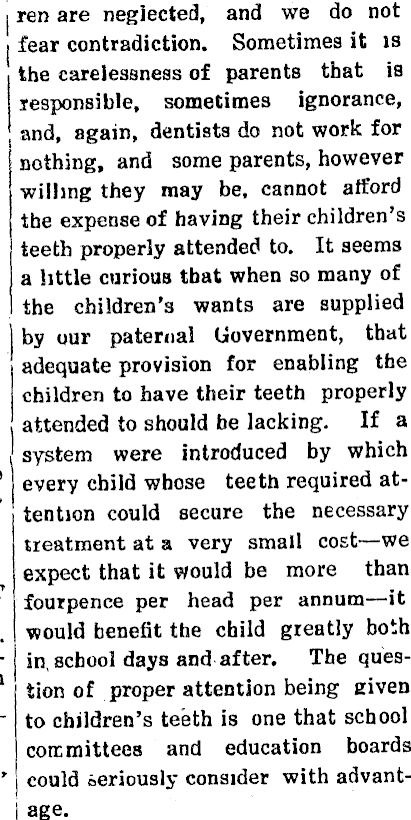 ren are neglected, and we do not fear contradiction. Sometimes it is the carelessness of parents that is responsible, sometimes ignorance, and, again, dentists do not work for nothing, and some parents, however willing they may be, cannot afford the expense of having their children's teeth properly attended to. It seems a little curious that when so many of the children's wants are supplied by our paternal Government, that adequate provision for enabling the children to have their teeth properly attended to should be lacking. If a system were introduced by which every child whose teeth required attention could secure the necessary treatment at a very small cost—we expect that it would be more than fourpence per head per annum—it would benefit the child greatly both in school days and after. The question of proper attention being given to children's teeth is one that school committees and education boards could seriously consider with advantage.